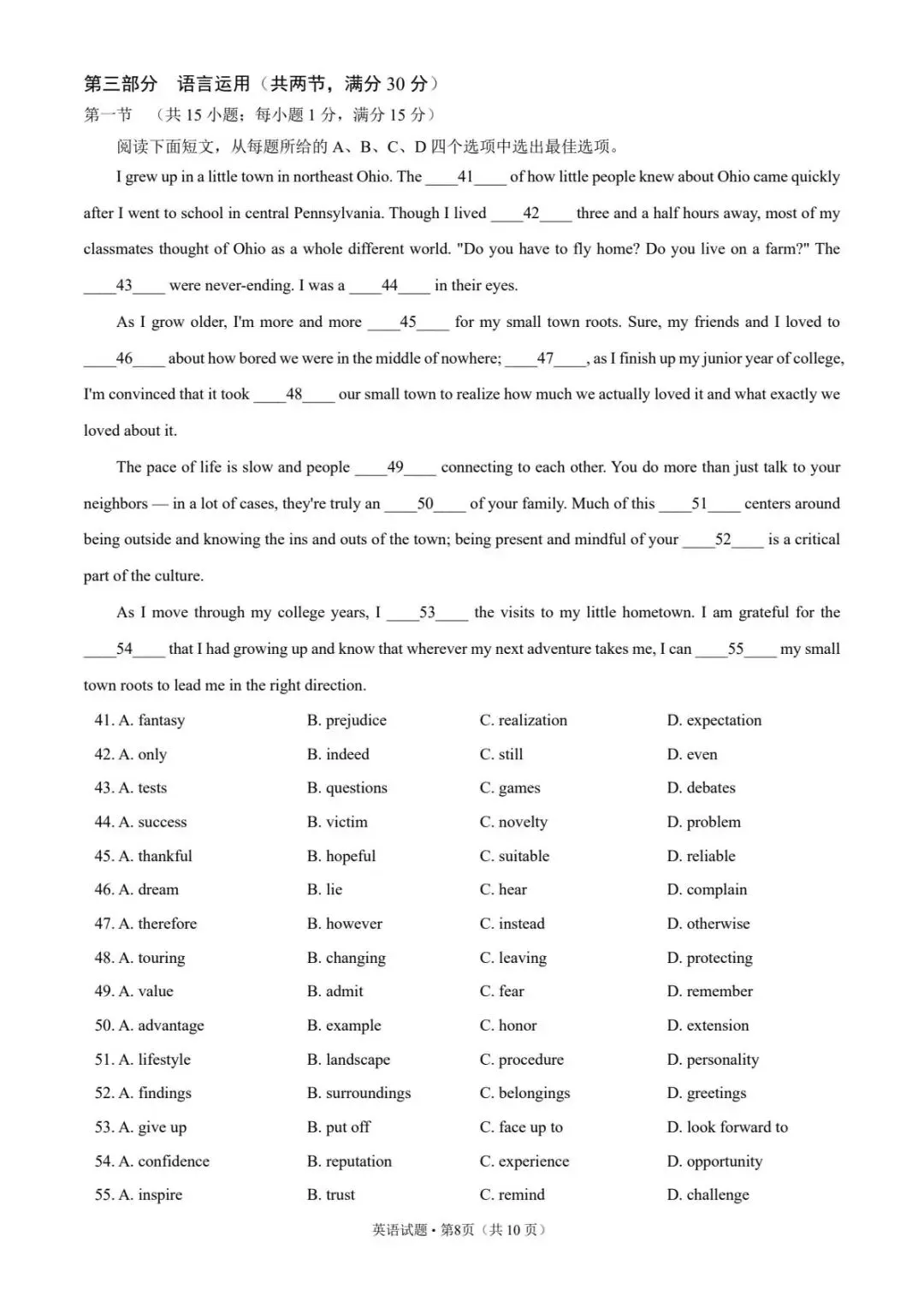 第三部分 语言运用（共两节，满分 30 分）
第一节 （共 15 小题；每小题 1 分，满分 15 分）
阅读下面短文，从每题所给的 A、B、C、D 四个选项中选出最佳选项。

I grew up in a little town in northeast Ohio. The ____41____ of how little people knew about Ohio came quickly after I went to school in central Pennsylvania. Though I lived ____42____ three and a half hours away, most of my classmates thought of Ohio as a whole different world. "Do you have to fly home? Do you live on a farm?" The ____43____ were never-ending. I was a ____44____ in their eyes.

As I grow older, I'm more and more ____45____ for my small town roots. Sure, my friends and I loved to ____46____ about how bored we were in the middle of nowhere; ____47____, as I finish up my junior year of college, I'm convinced that it took ____48____ our small town to realize how much we actually loved it and what exactly we loved about it.

The pace of life is slow and people ____49____ connecting to each other. You do more than just talk to your neighbors — in a lot of cases, they're truly an ____50____ of your family. Much of this ____51____ centers around being outside and knowing the ins and outs of the town; being present and mindful of your ____52____ is a critical part of the culture.

As I move through my college years, I ____53____ the visits to my little hometown. I am grateful for the ____54____ that I had growing up and know that wherever my next adventure takes me, I can ____55____ my small town roots to lead me in the right direction.

41. A. fantasy B. prejudice C. realization D. expectation
42. A. only B. indeed C. still D. even
43. A. tests B. questions C. games D. debates
44. A. success B. victim C. novelty D. problem
45. A. thankful B. hopeful C. suitable D. reliable
46. A. dream B. lie C. hear D. complain
47. A. therefore B. however C. instead D. otherwise
48. A. touring B. changing C. leaving D. protecting
49. A. value B. admit C. fear D. remember
50. A. advantage B. example C. honor D. extension
51. A. lifestyle B. landscape C. procedure D. personality
52. A. findings B. surroundings C. belongings D. greetings
53. A. give up B. put off C. face up to D. look forward to
54. A. confidence B. reputation C. experience D. opportunity
55. A. inspire B. trust C. remind D. challenge

英语试题 • 第8页（共 10 页）